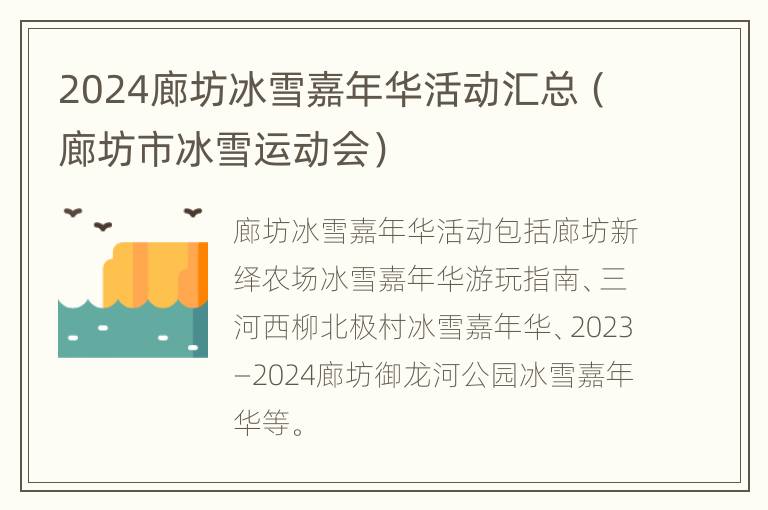 2024廊坊冰雪嘉年华活动汇总（廊坊市冰雪运动会）

廊坊冰雪嘉年华活动包括廊坊新绎农场冰雪嘉年华游玩指南、三河西柳北极村冰雪嘉年华、2023–2024廊坊御龙河公园冰雪嘉年华等。